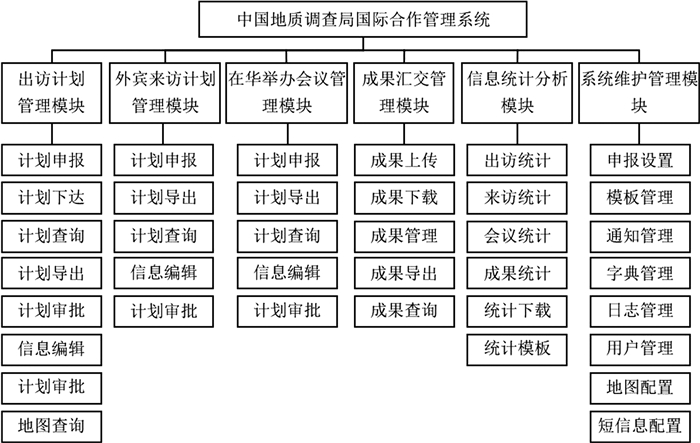 中国地质调查局国际合作管理系统

出访计划管理模块

计划申报

计划下达

计划查询

计划导出

计划审批

信息编辑

计划审批

地图查询

外宾来访计划管理模块

计划申报

计划导出

计划查询

信息编辑

计划审批

在华举办会议管理模块

计划申报

计划导出

计划查询

信息编辑

计划审批

成果汇交管理模块

成果上传

成果下载

成果管理

成果导出

成果查询

信息统计分析模块

出访统计

来访统计

会议统计

成果统计

统计下载

统计模板

系统维护管理模块

申报设置

模板管理

通知管理

字典管理

日志管理

用户管理

地图配置

短信息配置